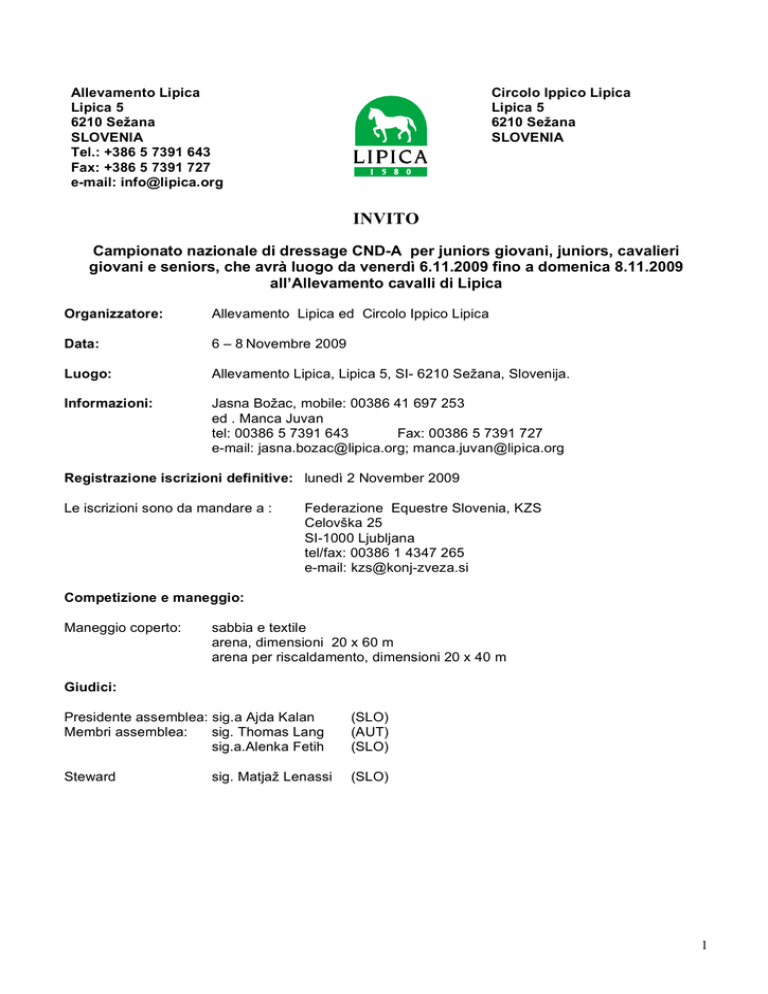 Allevamento Lipica
Lipica 5
6210 Sežana
SLOVENIA
Tel.: +386 5 7391 643
Fax: +386 5 7391 727
e-mail: info@lipica.org

LIPICA
1580

Circolo Ippico Lipica
Lipica 5
6210 Sežana
SLOVENIA

INVITO

Campionato nazionale di dressage CND-A per juniors giovani, juniors, cavalieri giovani e seniors, che avrà luogo da venerdì 6.11.2009 fino a domenica 8.11.2009 all'Allevamento cavalli di Lipica

Organizzatore: Allevamento Lipica ed Circolo Ippico Lipica

Data: 6 – 8 Novembre 2009

Luogo: Allevamento Lipica, Lipica 5, SI- 6210 Sežana, Slovenija.

Informazioni: Jasna Božac, mobile: 00386 41 697 253
ed . Manca Juvan
tel: 00386 5 7391 643 Fax: 00386 5 7391 727
e-mail: jasna.bozac@lipica.org; manca.juvan@lipica.org

Registrazione iscrizioni definitive: lunedì 2 November 2009

Le iscrizioni sono da mandare a : Federazione Equestre Slovenia, KZS
Celovška 25
SI-1000 Ljubljana
tel/fax: 00386 1 4347 265
e-mail: kzs@konj-zveza.si

Competizione e maneggio:

Maneggio coperto: sabbia e textile
arena, dimensioni 20 x 60 m
arena per riscaldamento, dimensioni 20 x 40 m

Giudici:

Presidente assemblea: sig.a Ajda Kalan (SLO)
Membri assemblea: sig. Thomas Lang (AUT)
sig.a.Alenka Fetih (SLO)

Steward sig. Matjaž Lenassi (SLO)

1